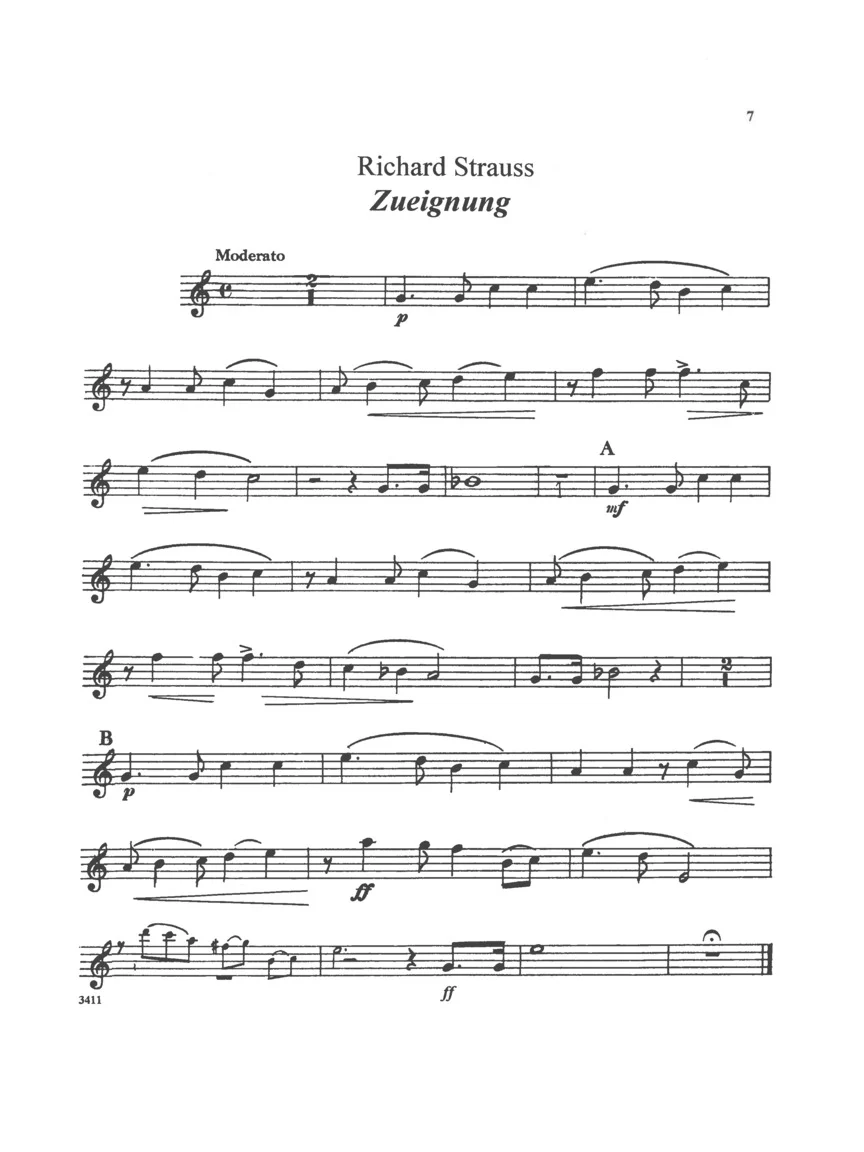 7

Richard Strauss

Zueignung

Moderato

2

p

A

mf

2

B

p

ff

ff

3411